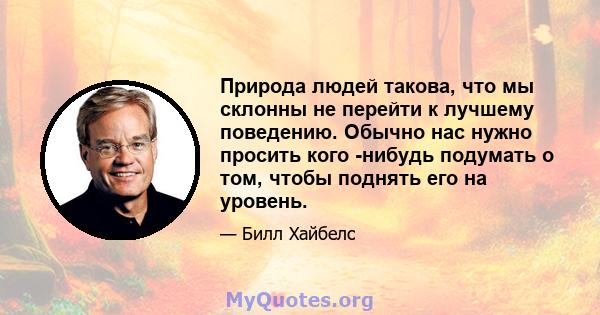 Природа людей такова, что мы склонны не перейти к лучшему поведению. Обычно нас нужно просить кого -нибудь подумать о том, чтобы поднять его на уровень.

— Билл Хайбелс

MyQuotes.org